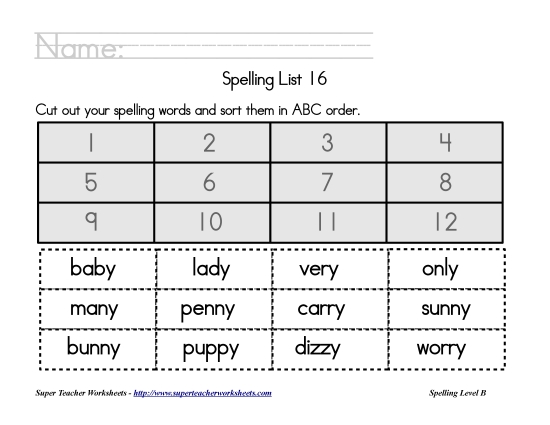 Name:

Spelling List 16

Cut out your spelling words and sort them in ABC order.

| 1 | 2 | 3 | 4 |
|---|---|---|---|
| 5 | 6 | 7 | 8 |
| 9 | 10 | 11 | 12 |

| baby | lady | very | only |
|---|---|---|---|
| many | penny | carry | sunny |
| bunny | puppy | dizzy | worry |

Super Teacher Worksheets - http://www.superteacherworksheets.com

Spelling Level B